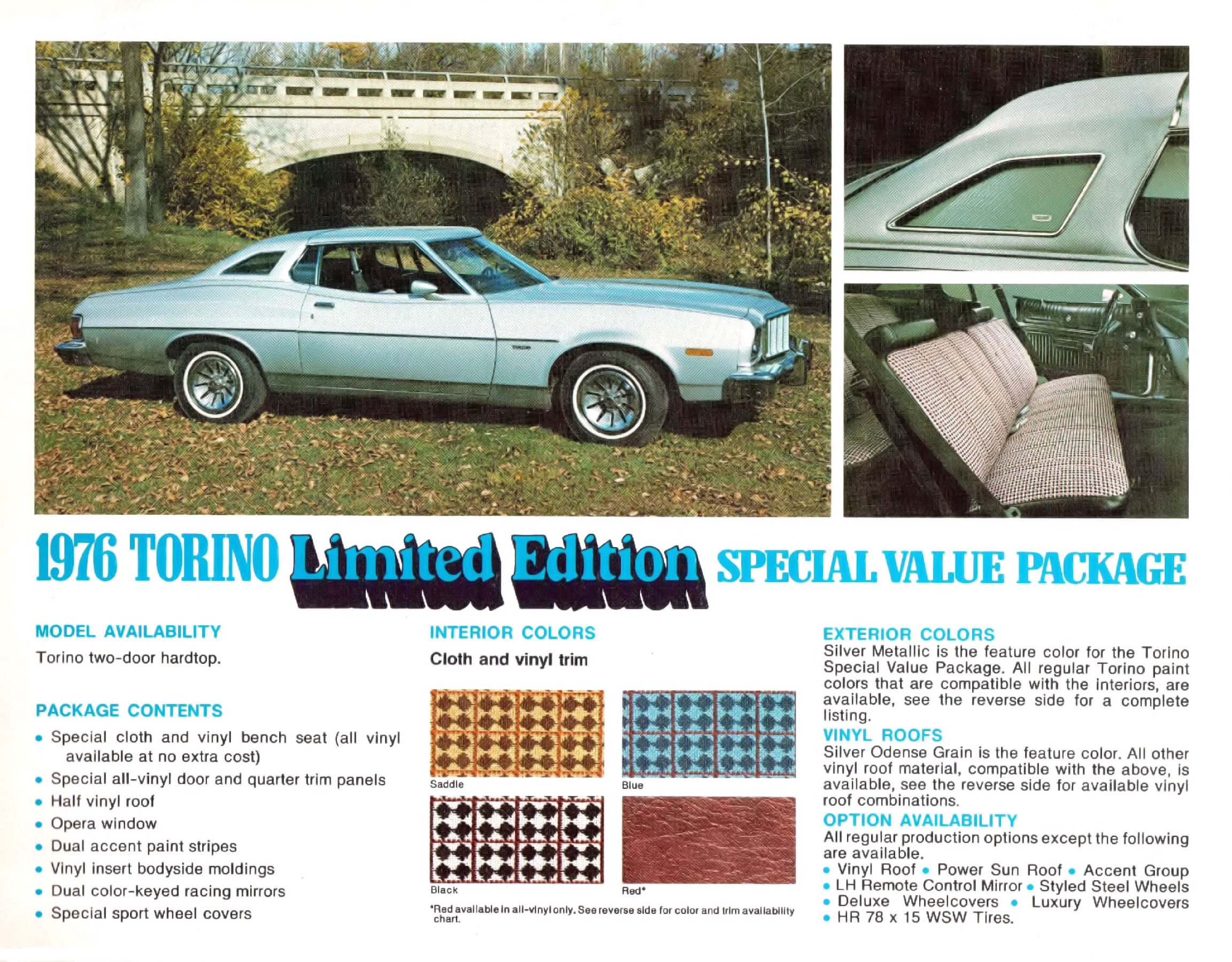 1976 TORINO Limited Edition SPECIAL VALUE PACKAGE

MODEL AVAILABILITY

Torino two-door hardtop.

PACKAGE CONTENTS

• Special cloth and vinyl bench seat (all vinyl available at no extra cost)
• Special all-vinyl door and quarter trim panels
• Half vinyl roof
• Opera window
• Dual accent paint stripes
• Vinyl insert bodyside moldings
• Dual color-keyed racing mirrors
• Special sport wheel covers

INTERIOR COLORS

Cloth and vinyl trim

Saddle

Blue

Black

Red*

*Red available in all-vinyl only. See reverse side for color and trim availability chart.

EXTERIOR COLORS

Silver Metallic is the feature color for the Torino Special Value Package. All regular Torino paint colors that are compatible with the interiors, are available, see the reverse side for a complete listing.

VINYL ROOFS

Silver Odense Grain is the feature color. All other vinyl roof material, compatible with the above, is available, see the reverse side for available vinyl roof combinations.

OPTION AVAILABILITY

All regular production options except the following are available.
• Vinyl Roof • Power Sun Roof • Accent Group
• LH Remote Control Mirror • Styled Steel Wheels
• Deluxe Wheelcovers • Luxury Wheelcovers
• HR 78 x 15 WSW Tires.